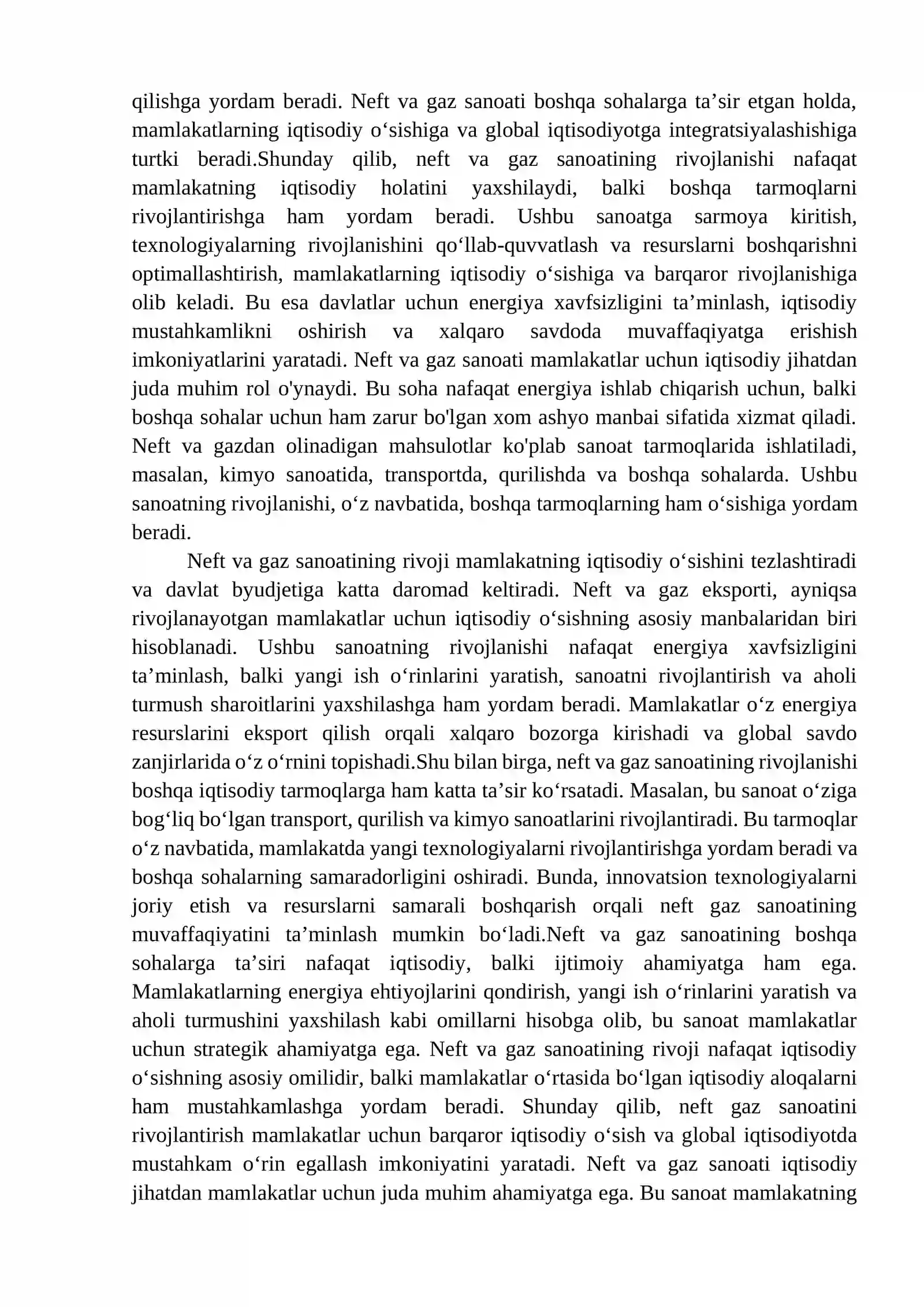 qilishga yordam beradi. Neft va gaz sanoati boshqa sohalarga ta'sir etgan holda, mamlakatlarning iqtisodiy o'sishiga va global iqtisodiyotga integratsiyalashishiga turtki beradi.Shunday qilib, neft va gaz sanoatining rivojlanishi nafaqat mamlakatning iqtisodiy holatini yaxshilaydi, balki boshqa tarmoqlarni rivojlantirishga ham yordam beradi. Ushbu sanoatga sarmoya kiritish, texnologiyalarning rivojlanishini qo'llab-quvvatlash va resurslarni boshqarishni optimallashtirish, mamlakatlarning iqtisodiy o'sishiga va barqaror rivojlanishiga olib keladi. Bu esa davlatlar uchun energiya xavfsizligini ta'minlash, iqtisodiy mustahkamlikni oshirish va xalqaro savdoda muvaffaqiyatga erishish imkoniyatlarini yaratadi. Neft va gaz sanoati mamlakatlar uchun iqtisodiy jihatdan juda muhim rol o'ynaydi. Bu soha nafaqat energiya ishlab chiqarish uchun, balki boshqa sohalar uchun ham zarur bo'lgan xom ashyo manbai sifatida xizmat qiladi. Neft va gazdan olinadigan mahsulotlar ko'plab sanoat tarmoqlarida ishlatiladi, masalan, kimyo sanoatida, transportda, qurilishda va boshqa sohalarda. Ushbu sanoatning rivojlanishi, o'z navbatida, boshqa tarmoqlarning ham o'sishiga yordam beradi.

Neft va gaz sanoatining rivoji mamlakatning iqtisodiy o'sishini tezlashtiradi va davlat byudjetiga katta daromad keltiradi. Neft va gaz eksporti, ayniqsa rivojlanayotgan mamlakatlar uchun iqtisodiy o'sishning asosiy manbalaridan biri hisoblanadi. Ushbu sanoatning rivojlanishi nafaqat energiya xavfsizligini ta'minlash, balki yangi ish o'rinlarini yaratish, sanoatni rivojlantirish va aholi turmush sharoitlarini yaxshilashga ham yordam beradi. Mamlakatlar o'z energiya resurslarini eksport qilish orqali xalqaro bozorga kirishadi va global savdo zanjirlarida o'z o'rnini topishadi.Shu bilan birga, neft va gaz sanoatining rivojlanishi boshqa iqtisodiy tarmoqlarga ham katta ta'sir ko'rsatadi. Masalan, bu sanoat o'ziga bog'liq bo'lgan transport, qurilish va kimyo sanoatlarini rivojlantiradi. Bu tarmoqlar o'z navbatida, mamlakatda yangi texnologiyalarni rivojlantirishga yordam beradi va boshqa sohalarning samaradorligini oshiradi. Bunda, innovatsion texnologiyalarni joriy etish va resurslarni samarali boshqarish orqali neft gaz sanoatining muvaffaqiyatini ta'minlash mumkin bo'ladi.Neft va gaz sanoatining boshqa sohalarga ta'siri nafaqat iqtisodiy, balki ijtimoiy ahamiyatga ham ega. Mamlakatlarning energiya ehtiyojlarini qondirish, yangi ish o'rinlarini yaratish va aholi turmushini yaxshilash kabi omillarni hisobga olib, bu sanoat mamlakatlar uchun strategik ahamiyatga ega. Neft va gaz sanoatining rivoji nafaqat iqtisodiy o'sishning asosiy omilidir, balki mamlakatlar o'rtasida bo'lgan iqtisodiy aloqalarni ham mustahkamlashga yordam beradi. Shunday qilib, neft gaz sanoatini rivojlantirish mamlakatlar uchun barqaror iqtisodiy o'sish va global iqtisodiyotda mustahkam o'rin egallash imkoniyatini yaratadi. Neft va gaz sanoati iqtisodiy jihatdan mamlakatlar uchun juda muhim ahamiyatga ega. Bu sanoat mamlakatning